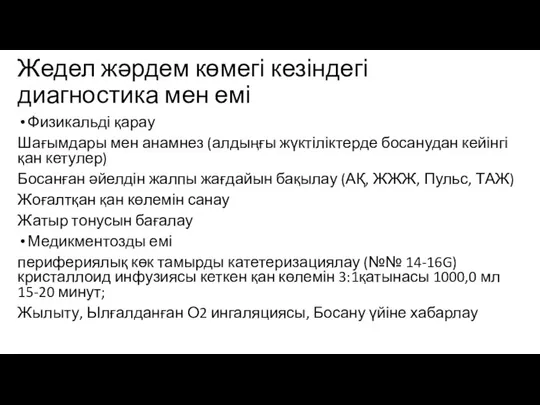 Жедел жәрдем көмегі кезіндегі диагностика мен емі

• Физикальді қарау

Шағымдары мен анамнез (алдыңғы жүктіліктерде босанудан кейінгі қан кетулер)

Босанған әйелдін жалпы жағдайын бақылау (АҚ, ЖЖЖ, Пульс, ТАЖ)

Жоғалтқан қан көлемін санау

Жатыр тонусын бағалау

• Медикментозды емі

перифериялық көк тамырды катетеризациялау (№№ 14-16G) кристаллоид инфузиясы кеткен қан көлемін 3:1қатынасы 1000,0 мл 15-20 минут;

Жылыту, Ылғалданған О2 ингаляциясы, Босану үйіне хабарлау